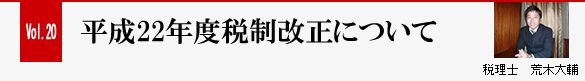 Vol. 20

平成22年度税制改正について

税理士　荒木大輔